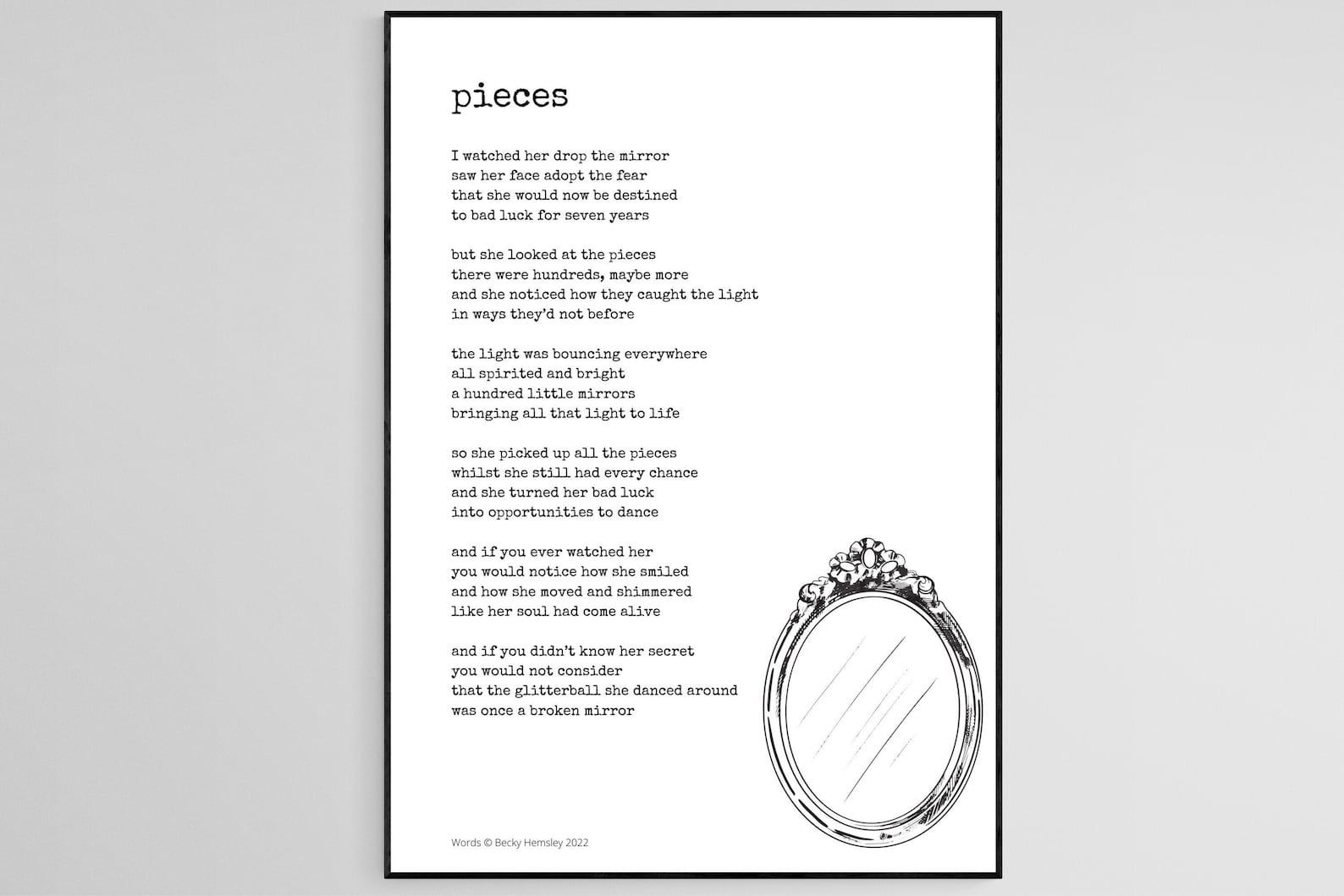 pieces

I watched her drop the mirror
saw her face adopt the fear
that she would now be destined
to bad luck for seven years

but she looked at the pieces
there were hundreds, maybe more
and she noticed how they caught the light
in ways they'd not before

the light was bouncing everywhere
all spirited and bright
a hundred little mirrors
bringing all that light to life

so she picked up all the pieces
whilst she still had every chance
and she turned her bad luck
into opportunities to dance

and if you ever watched her
you would notice how she smiled
and how she moved and shimmered
like her soul had come alive

and if you didn't know her secret
you would not consider
that the glitterball she danced around
was once a broken mirror

Words © Becky Hemsley 2022